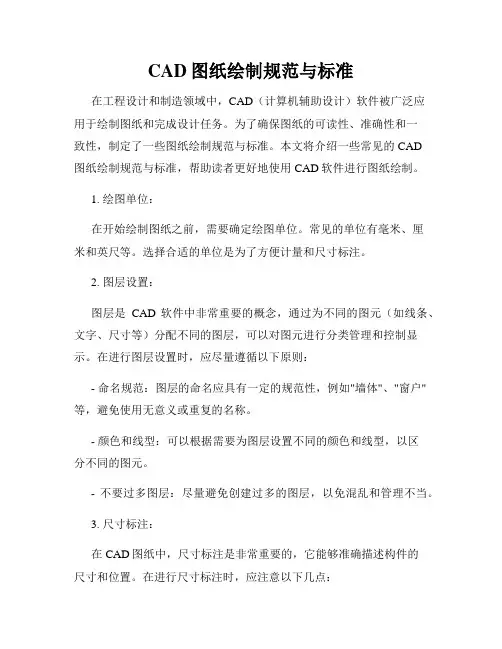 CAD 图纸绘制规范与标准

在工程设计和制造领域中，CAD（计算机辅助设计）软件被广泛应用于绘制图纸和完成设计任务。为了确保图纸的可读性、准确性和一致性，制定了一些图纸绘制规范与标准。本文将介绍一些常见的 CAD 图纸绘制规范与标准，帮助读者更好地使用 CAD 软件进行图纸绘制。

1. 绘图单位：

在开始绘制图纸之前，需要确定绘图单位。常见的单位有毫米、厘米和英尺等。选择合适的单位是为了方便计量和尺寸标注。

2. 图层设置：

图层是 CAD 软件中非常重要的概念，通过为不同的图元（如线条、文字、尺寸等）分配不同的图层，可以对图元进行分类管理和控制显示。在进行图层设置时，应尽量遵循以下原则：

- 命名规范：图层的命名应具有一定的规范性，例如"墙体"、"窗户"等，避免使用无意义或重复的名称。

- 颜色和线型：可以根据需要为图层设置不同的颜色和线型，以区分不同的图元。

- 不要过多图层：尽量避免创建过多的图层，以免混乱和管理不当。

3. 尺寸标注：

在 CAD 图纸中，尺寸标注是非常重要的，它能够准确描述构件的尺寸和位置。在进行尺寸标注时，应注意以下几点：